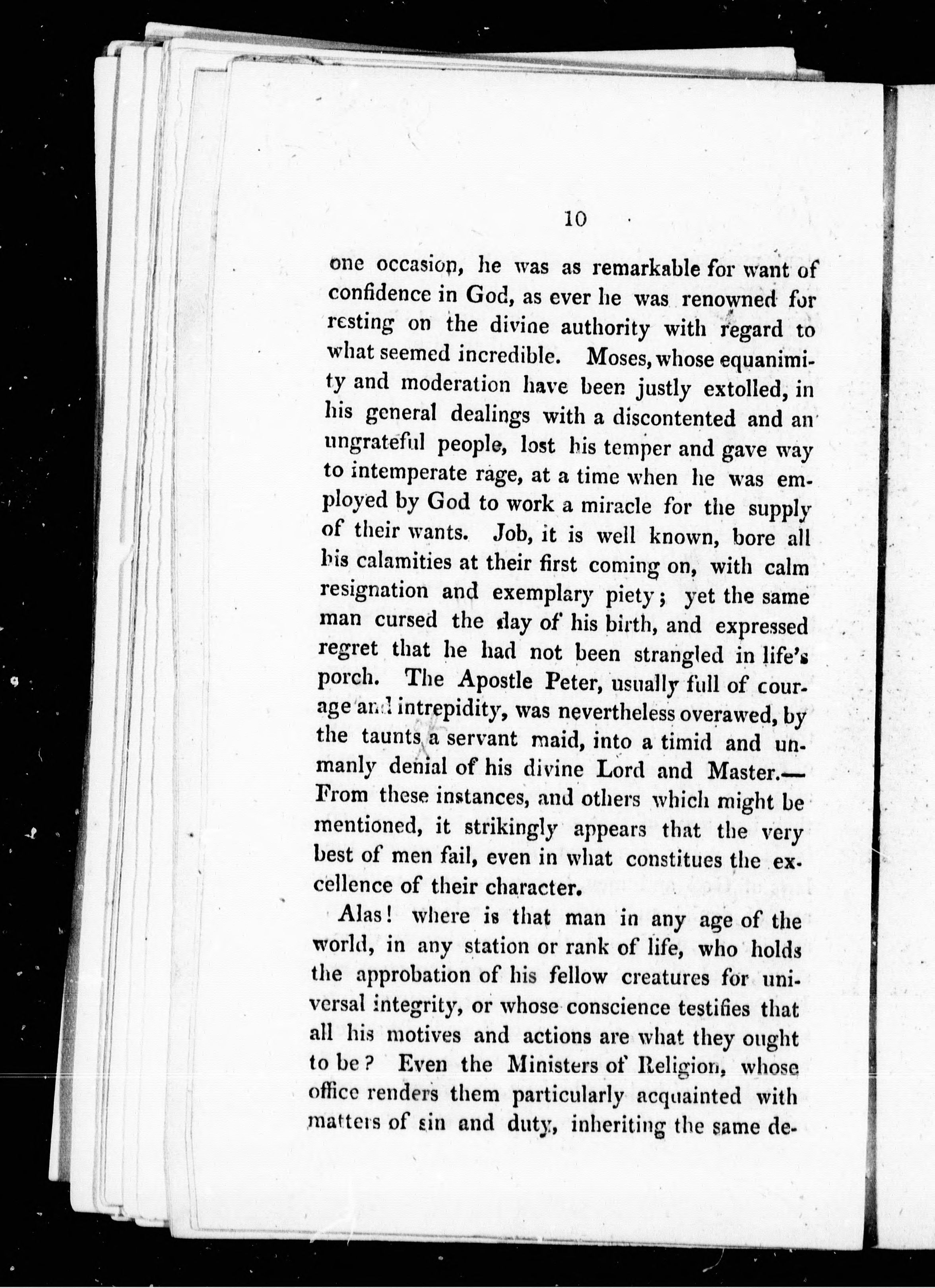 10

one occasion, he was as remarkable for want of confidence in God, as ever he was renowned for resting on the divine authority with regard to what seemed incredible. Moses, whose equanimity and moderation have been justly extolled, in his general dealings with a discontented and an ungrateful people, lost his temper and gave way to intemperate rage, at a time when he was employed by God to work a miracle for the supply of their wants. Job, it is well known, bore all his calamities at their first coming on, with calm resignation and exemplary piety; yet the same man cursed the day of his birth, and expressed regret that he had not been strangled in life's porch. The Apostle Peter, usually full of courage and intrepidity, was nevertheless overawed, by the taunts a servant maid, into a timid and unmanly denial of his divine Lord and Master.— From these instances, and others which might be mentioned, it strikingly appears that the very best of men fail, even in what constitues the excellence of their character.

Alas! where is that man in any age of the world, in any station or rank of life, who holds the approbation of his fellow creatures for universal integrity, or whose conscience testifies that all his motives and actions are what they ought to be? Even the Ministers of Religion, whose office renders them particularly acquainted with matters of sin and duty, inheriting the same de-